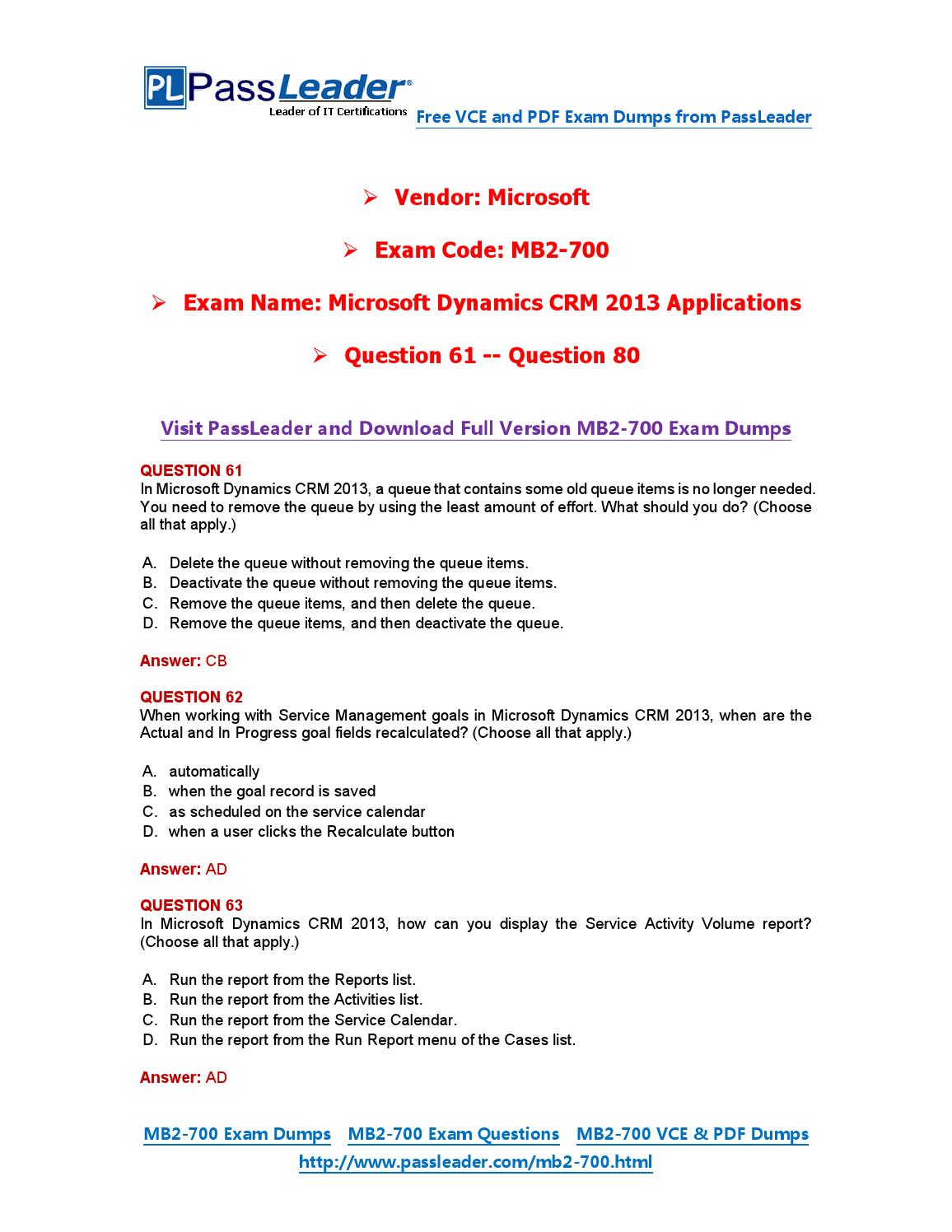 PL PassLeader®
Leader of IT Certifications
Free VCE and PDF Exam Dumps from PassLeader

➢ Vendor: Microsoft

➢ Exam Code: MB2-700

➢ Exam Name: Microsoft Dynamics CRM 2013 Applications

➢ Question 61 -- Question 80

Visit PassLeader and Download Full Version MB2-700 Exam Dumps

QUESTION 61
In Microsoft Dynamics CRM 2013, a queue that contains some old queue items is no longer needed. You need to remove the queue by using the least amount of effort. What should you do? (Choose all that apply.)

A. Delete the queue without removing the queue items.
B. Deactivate the queue without removing the queue items.
C. Remove the queue items, and then delete the queue.
D. Remove the queue items, and then deactivate the queue.

Answer: CB

QUESTION 62
When working with Service Management goals in Microsoft Dynamics CRM 2013, when are the Actual and In Progress goal fields recalculated? (Choose all that apply.)

A. automatically
B. when the goal record is saved
C. as scheduled on the service calendar
D. when a user clicks the Recalculate button

Answer: AD

QUESTION 63
In Microsoft Dynamics CRM 2013, how can you display the Service Activity Volume report? (Choose all that apply.)

A. Run the report from the Reports list.
B. Run the report from the Activities list.
C. Run the report from the Service Calendar.
D. Run the report from the Run Report menu of the Cases list.

Answer: AD

MB2-700 Exam Dumps MB2-700 Exam Questions MB2-700 VCE & PDF Dumps
http://www.passleader.com/mb2-700.html